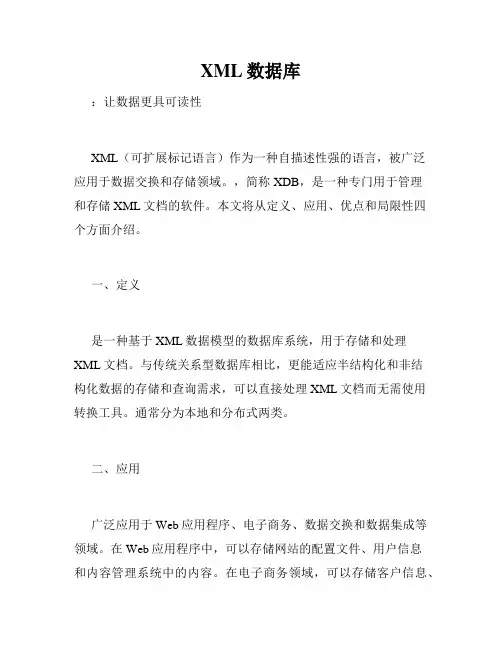 XML 数据库

：让数据更具可读性

XML（可扩展标记语言）作为一种自描述性强的语言，被广泛应用于数据交换和存储领域。，简称 XDB，是一种专门用于管理和存储 XML 文档的软件。本文将从定义、应用、优点和局限性四个方面介绍。

一、定义

是一种基于 XML 数据模型的数据库系统，用于存储和处理 XML 文档。与传统关系型数据库相比，更能适应半结构化和非结构化数据的存储和查询需求，可以直接处理 XML 文档而无需使用转换工具。通常分为本地和分布式两类。

二、应用

广泛应用于 Web 应用程序、电子商务、数据交换和数据集成等领域。在 Web 应用程序中，可以存储网站的配置文件、用户信息和内容管理系统中的内容。在电子商务领域，可以存储客户信息、